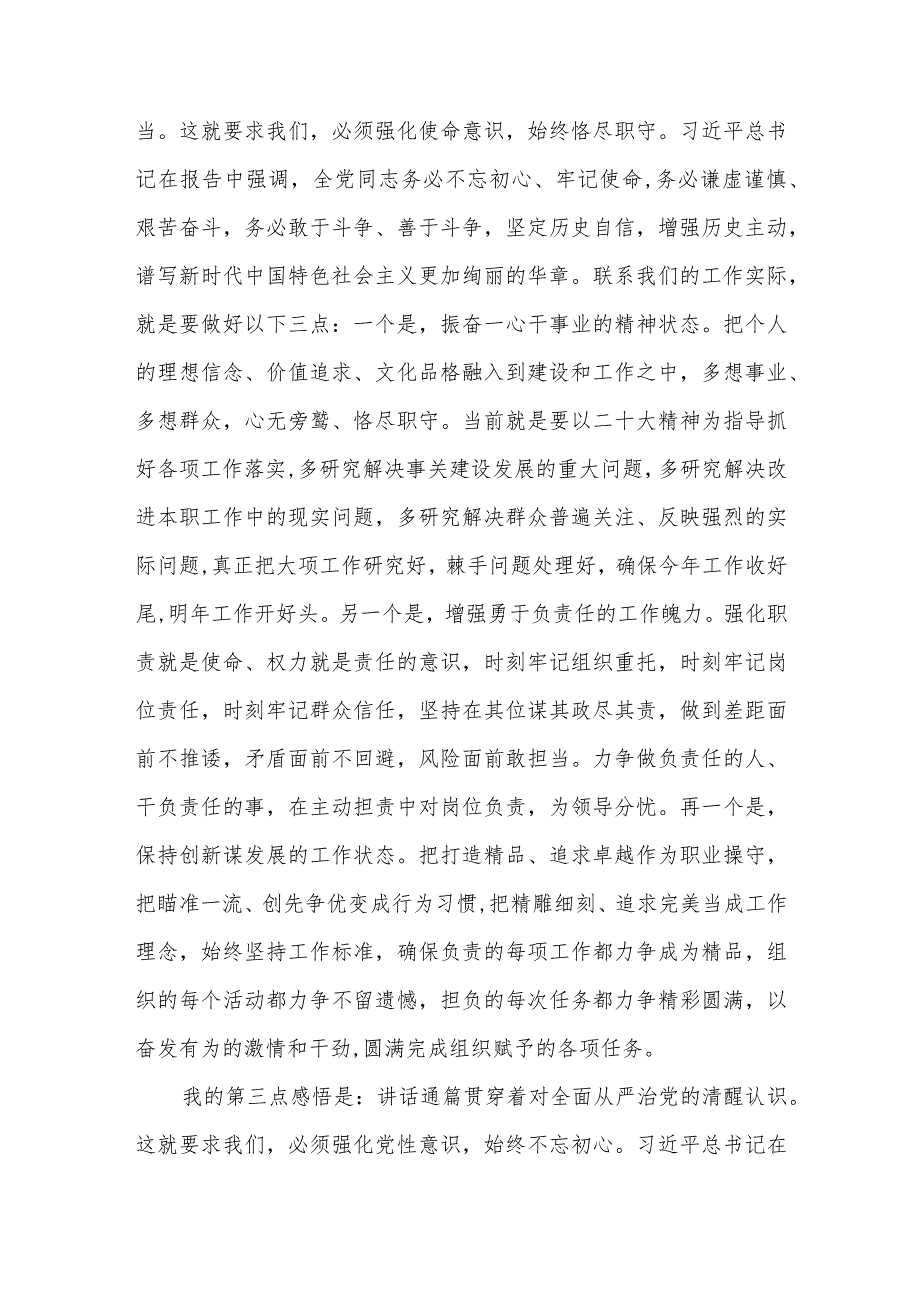 当。这就要求我们，必须强化使命意识，始终恪尽职守。习近平总书记在报告中强调，全党同志务必不忘初心、牢记使命，务必谦虚谨慎、艰苦奋斗，务必敢于斗争、善于斗争，坚定历史自信，增强历史主动，谱写新时代中国特色社会主义更加绚丽的华章。联系我们的工作实际，就是要做好以下三点：一个是，振奋一心干事业的精神状态。把个人的理想信念、价值追求、文化品格融入到建设和工作之中，多想事业、多想群众，心无旁鹜、恪尽职守。当前就是要以二十大精神为指导抓好各项工作落实，多研究解决事关建设发展的重大问题，多研究解决改进本职工作中的现实问题，多研究解决群众普遍关注、反映强烈的实际问题，真正把大项工作研究好，棘手问题处理好，确保今年工作收好尾，明年工作开好头。另一个是，增强勇于负责任的工作魄力。强化职责就是使命、权力就是责任的意识，时刻牢记组织重托，时刻牢记岗位责任，时刻牢记群众信任，坚持在其位谋其政尽其责，做到差距面前不推诿，矛盾面前不回避，风险面前敢担当。力争做负责任的人、干负责任的事，在主动担责中对岗位负责，为领导分忧。再一个是，保持创新谋发展的工作状态。把打造精品、追求卓越作为职业操守，把瞄准一流、创先争优变成行为习惯，把精雕细刻、追求完美当成工作理念，始终坚持工作标准，确保负责的每项工作都力争成为精品，组织的每个活动都力争不留遗憾，担负的每次任务都力争精彩圆满，以奋发有为的激情和干劲，圆满完成组织赋予的各项任务。

我的第三点感悟是：讲话通篇贯穿着对全面从严治党的清醒认识。这就要求我们，必须强化党性意识，始终不忘初心。习近平总书记在